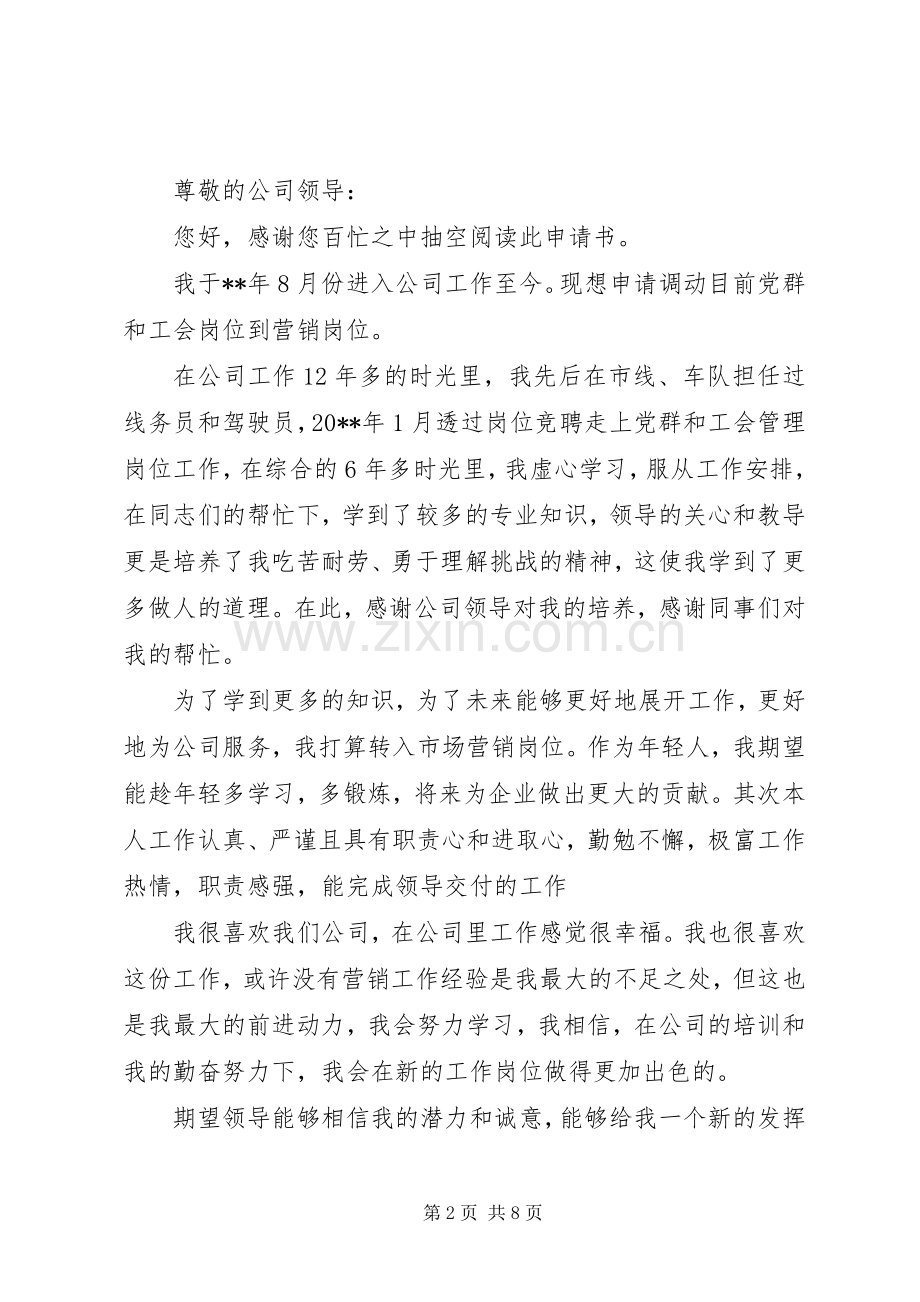 尊敬的公司领导：

您好，感谢您百忙之中抽空阅读此申请书。

我于**年8月份进入公司工作至今。现想申请调动目前党群和工会岗位到营销岗位。

在公司工作12年多的时光里，我先后在市线、车队担任过线务员和驾驶员，20**年1月透过岗位竞聘走上党群和工会管理岗位工作，在综合的6年多时光里，我虚心学习，服从工作安排，在同志们的帮忙下，学到了较多的专业知识，领导的关心和教导更是培养了我吃苦耐劳、勇于理解挑战的精神，这使我学到了更多做人的道理。在此，感谢公司领导对我的培养，感谢同事们对我的帮忙。

为了学到更多的知识，为了未来能够更好地展开工作，更好地为公司服务，我打算转入市场营销岗位。作为年轻人，我期望能趁年轻多学习，多锻炼，将来为企业做出更大的贡献。其次本人工作认真、严谨且具有职责心和进取心，勤勉不懈，极富工作热情，职责感强，能完成领导交付的工作

我很喜欢我们公司，在公司里工作感觉很幸福。我也很喜欢这份工作，或许没有营销工作经验是我最大的不足之处，但这也是我最大的前进动力，我会努力学习，我相信，在公司的培训和我的勤奋努力下，我会在新的工作岗位做得更加出色的。

期望领导能够相信我的潜力和诚意，能够给我一个新的发挥

第2页 共8页

www.zixin.com.cn